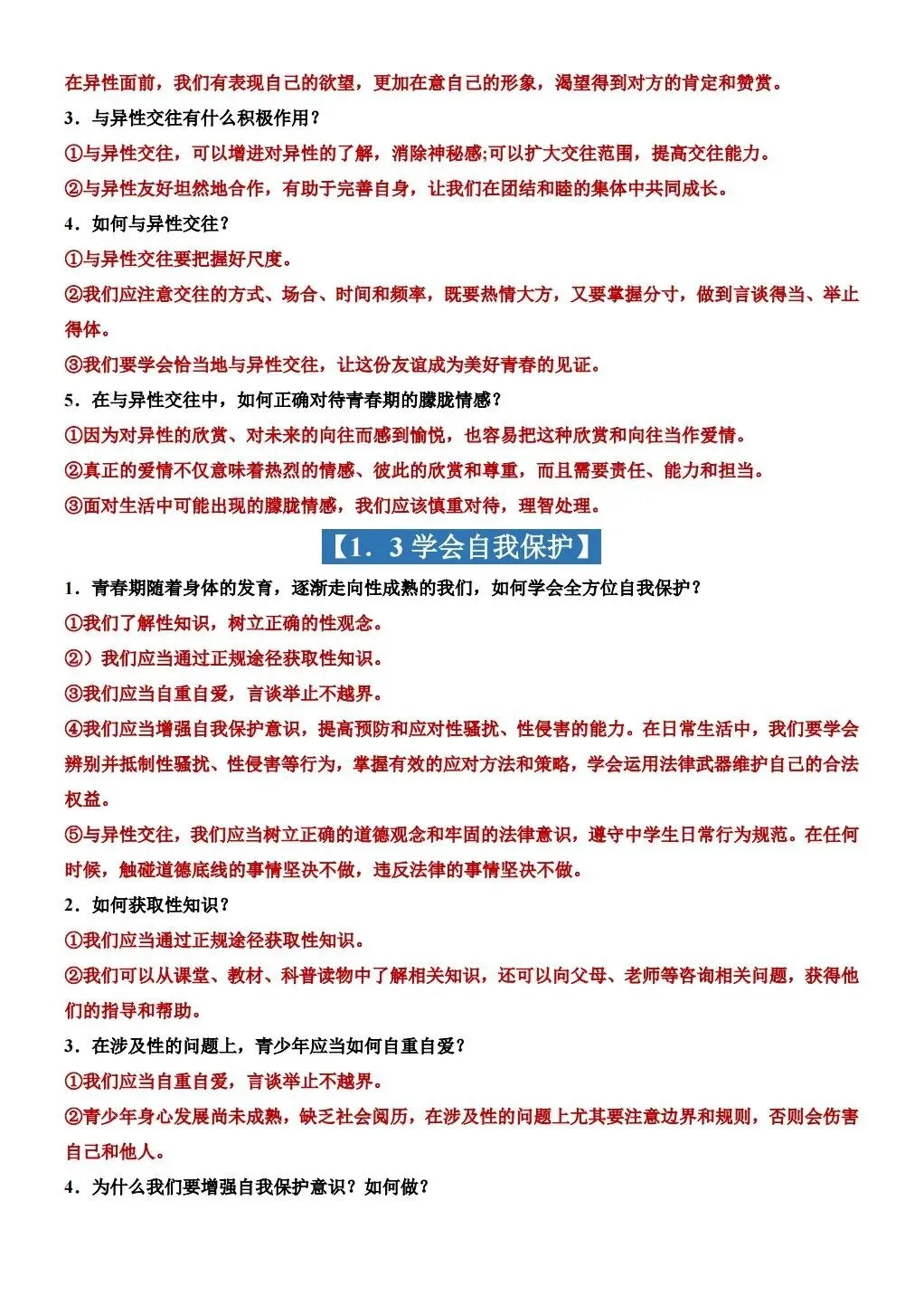 在异性面前，我们有表现自己的欲望，更加在意自己的形象，渴望得到对方的肯定和赞赏。

3．与异性交往有什么积极作用？

①与异性交往，可以增进对异性的了解，消除神秘感;可以扩大交往范围，提高交往能力。

②与异性友好坦然地合作，有助于完善自身，让我们在团结和睦的集体中共同成长。

4．如何与异性交往？

①与异性交往要把握好尺度。

②我们应注意交往的方式、场合、时间和频率，既要热情大方，又要掌握分寸，做到言谈得当、举止得体。

③我们要学会恰当地与异性交往，让这份友谊成为美好青春的见证。

5．在与异性交往中，如何正确对待青春期的朦胧情感？

①因为对异性的欣赏、对未来的向往而感到愉悦，也容易把这种欣赏和向往当作爱情。

②真正的爱情不仅意味着热烈的情感、彼此的欣赏和尊重，而且需要责任、能力和担当。

③面对生活中可能出现的朦胧情感，我们应该慎重对待，理智处理。

【1．3学会自我保护】

1．青春期随着身体的发育，逐渐走向性成熟的我们，如何学会全方位自我保护？

①我们了解性知识，树立正确的性观念。

②）我们应当通过正规途径获取性知识。

③我们应当自重自爱，言谈举止不越界。

④我们应当增强自我保护意识，提高预防和应对性骚扰、性侵害的能力。在日常生活中，我们要学会辨别并抵制性骚扰、性侵害等行为，掌握有效的应对方法和策略，学会运用法律武器维护自己的合法权益。

⑤与异性交往，我们应当树立正确的道德观念和牢固的法律意识，遵守中学生日常行为规范。在任何时候，触碰道德底线的事情坚决不做，违反法律的事情坚决不做。

2．如何获取性知识？

①我们应当通过正规途径获取性知识。

②我们可以从课堂、教材、科普读物中了解相关知识，还可以向父母、老师等咨询相关问题，获得他们的指导和帮助。

3．在涉及性的问题上，青少年应当如何自重自爱？

①我们应当自重自爱，言谈举止不越界。

②青少年身心发展尚未成熟，缺乏社会阅历，在涉及性的问题上尤其要注意边界和规则，否则会伤害自己和他人。

4．为什么我们要增强自我保护意识？如何做？